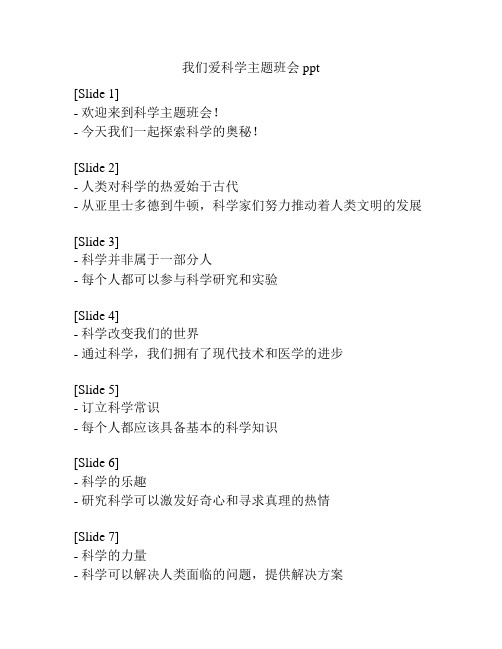 我们爱科学主题班会 ppt

[Slide 1]
- 欢迎来到科学主题班会！
- 今天我们一起探索科学的奥秘！

[Slide 2]
- 人类对科学的热爱始于古代
- 从亚里士多德到牛顿，科学家们努力推动着人类文明的发展

[Slide 3]
- 科学并非属于一部分人
- 每个人都可以参与科学研究和实验

[Slide 4]
- 科学改变我们的世界
- 通过科学，我们拥有了现代技术和医学的进步

[Slide 5]
- 订立科学常识
- 每个人都应该具备基本的科学知识

[Slide 6]
- 科学的乐趣
- 研究科学可以激发好奇心和寻求真理的热情

[Slide 7]
- 科学的力量
- 科学可以解决人类面临的问题，提供解决方案